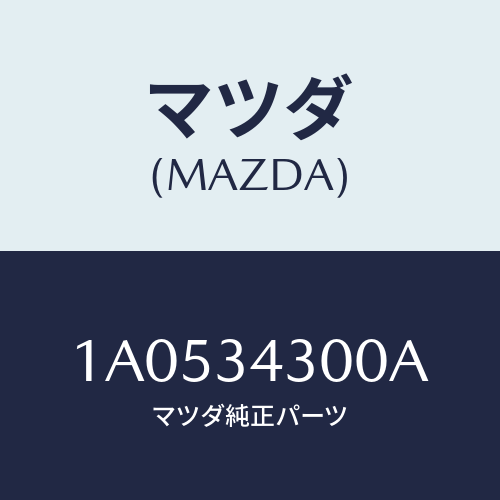 マツダ
(MAZDA)

1A0534300A
マツダ純正パーツ